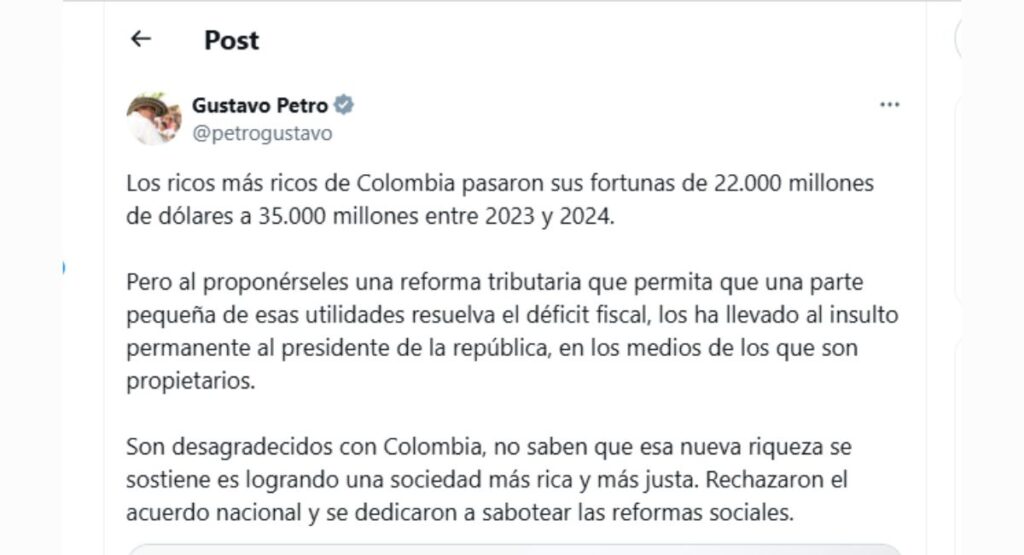 Post

Gustavo Petro
@petrogustavo

Los ricos más ricos de Colombia pasaron sus fortunas de 22.000 millones de dólares a 35.000 millones entre 2023 y 2024.

Pero al proponérseles una reforma tributaria que permita que una parte pequeña de esas utilidades resuelva el déficit fiscal, los ha llevado al insulto permanente al presidente de la república, en los medios de los que son propietarios.

Son desagradecidos con Colombia, no saben que esa nueva riqueza se sostiene es logrando una sociedad más rica y más justa. Rechazaron el acuerdo nacional y se dedicaron a sabotear las reformas sociales.